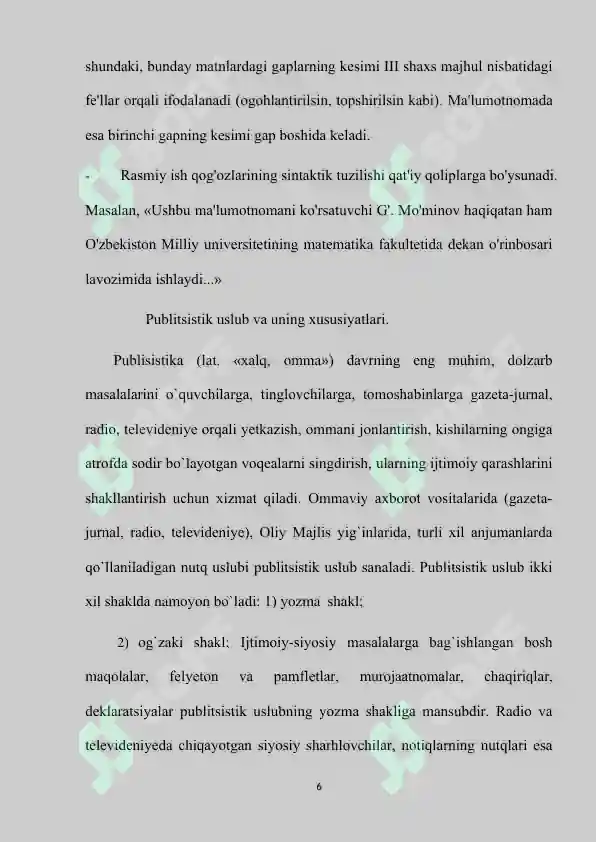 shundaki, bunday matnlardagi gaplarning kesimi III shaxs majhul nisbatidagi fe'llar orqali ifodalanadi (ogohlantirilsin, topshirilsin kabi). Ma'lumotnomada esa birinchi gapning kesimi gap boshida keladi.

- Rasmiy ish qog'ozlarining sintaktik tuzilishi qat'iy qoliplarga bo'ysunadi. Masalan, «Ushbu ma'lumotnomani ko'rsatuvchi G'. Mo'minov haqiqatan ham O'zbekiston Milliy universitetining matematika fakultetida dekan o'rinbosari lavozimida ishlaydi...»

Publitsistik uslub va uning xususiyatlari.

Publisistika (lat. «xalq, omma») davrning eng muhim, dolzarb masalalarini o`quvchilarga, tinglovchilarga, tomoshabinlarga gazeta-jurnal, radio, televideniye orqali yetkazish, ommani jonlantirish, kishilarning ongiga atrofda sodir bo`layotgan voqealarni singdirish, ularning ijtimoiy qarashlarini shakllantirish uchun xizmat qiladi. Ommaviy axborot vositalarida (gazeta-jurnal, radio, televideniye), Oliy Majlis yig`inlarida, turli xil anjumanlarda qo`llaniladigan nutq uslubi publitsistik uslub sanaladi. Publitsistik uslub ikki xil shaklda namoyon bo`ladi: 1) yozma shakl;

2) og`zaki shakl; Ijtimoiy-siyosiy masalalarga bag`ishlangan bosh maqolalar, felyeton va pamfletlar, murojaatnomalar, chaqiriqlar, deklaratsiyalar publitsistik uslubning yozma shakliga mansubdir. Radio va televideniyeda chiqayotgan siyosiy sharhlovchilar, notiqlarning nutqlari esa

6